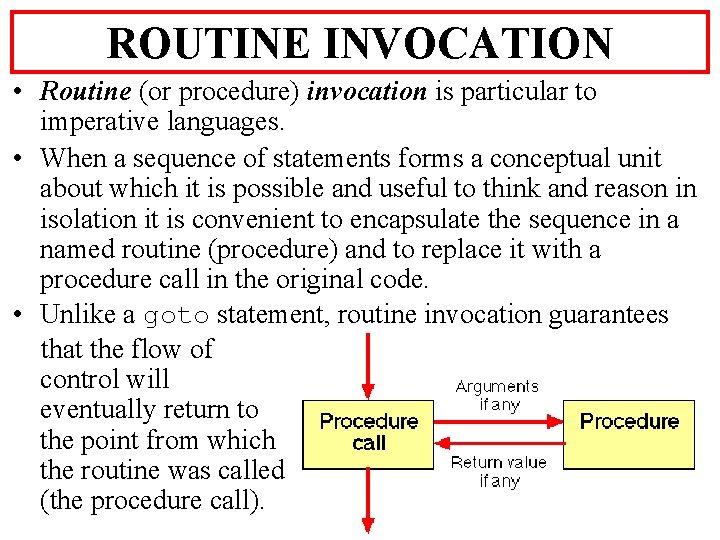 ROUTINE INVOCATION

• Routine (or procedure) invocation is particular to imperative languages.

• When a sequence of statements forms a conceptual unit about which it is possible and useful to think and reason in isolation it is convenient to encapsulate the sequence in a named routine (procedure) and to replace it with a procedure call in the original code.

• Unlike a goto statement, routine invocation guarantees that the flow of control will eventually return to the point from which the routine was called (the procedure call).

Procedure call

Arguments if any

Procedure

Return value if any